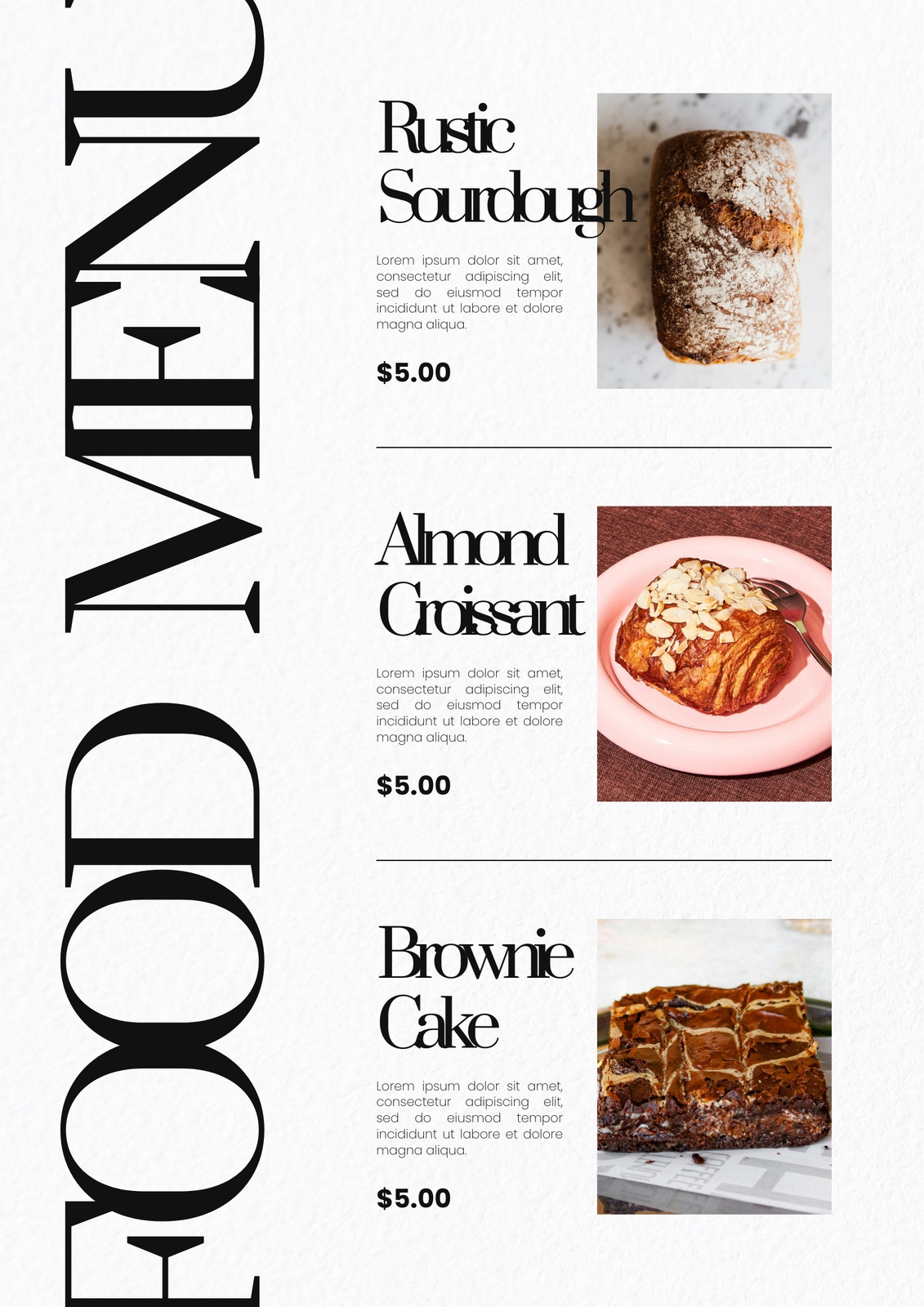 FOOD MENU

Rustic Sourdough

Lorem ipsum dolor sit amet, consectetur adipiscing elit, sed do eiusmod tempor incididunt ut labore et dolore magna aliqua.

$5.00

Almond Croissant

Lorem ipsum dolor sit amet, consectetur adipiscing elit, sed do eiusmod tempor incididunt ut labore et dolore magna aliqua.

$5.00

Brownie Cake

Lorem ipsum dolor sit amet, consectetur adipiscing elit, sed do eiusmod tempor incididunt ut labore et dolore magna aliqua.

$5.00